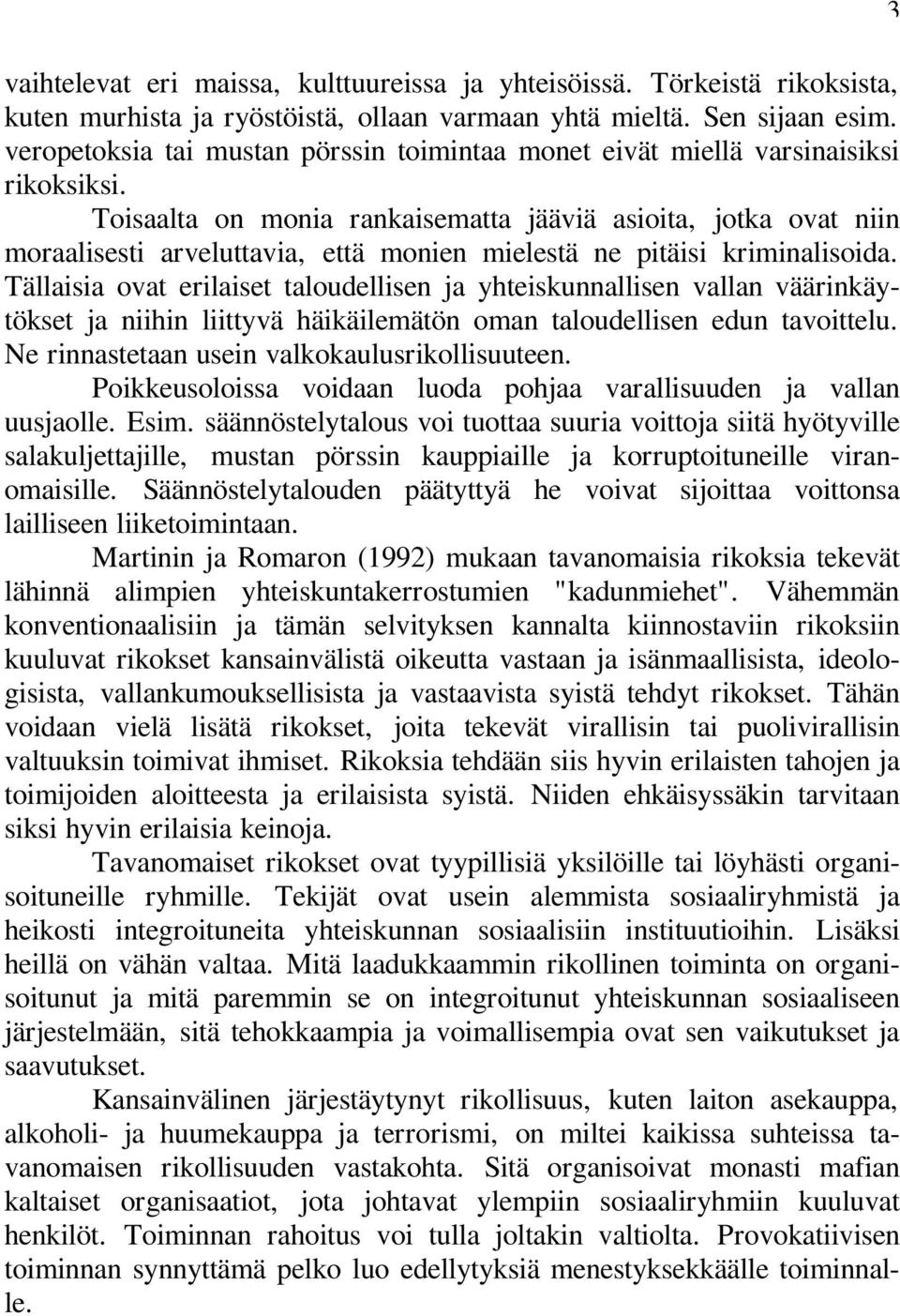 3

vaihtelevat eri maissa, kulttuureissa ja yhteisöissä. Törkeistä rikoksista, kuten murhista ja ryöstöistä, ollaan varmaan yhtä mieltä. Sen sijaan esim. veropetoksia tai mustan pörssin toimintaa monet eivät miellä varsinaisiksi rikoksiksi.

Toisaalta on monia rankaisematta jääviä asioita, jotka ovat niin moraalisesti arveluttavia, että monien mielestä ne pitäisi kriminalisoida. Tällaisia ovat erilaiset taloudellisen ja yhteiskunnallisen vallan väärinkäytökset ja niihin liittyvä häikäilemätön oman taloudellisen edun tavoittelu. Ne rinnastetaan usein valkokaulusrikollisuuteen.

Poikkeusoloissa voidaan luoda pohjaa varallisuuden ja vallan uusjaolle. Esim. säännöstelytalous voi tuottaa suuria voittoja siitä hyötyville salakuljettajille, mustan pörssin kauppiaille ja korruptoituneille viranomaisille. Säännöstelytalouden päätyttyä he voivat sijoittaa voittonsa lailliseen liiketoimintaan.

Martinin ja Romaron (1992) mukaan tavanomaisia rikoksia tekevät lähinnä alimpien yhteiskuntakerrostumien "kadunmiehet". Vähemmän konventionaalisiin ja tämän selvityksen kannalta kiinnostaviin rikoksiin kuuluvat rikokset kansainvälistä oikeutta vastaan ja isänmaallisista, ideologisista, vallankumouksellisista ja vastaavista syistä tehdyt rikokset. Tähän voidaan vielä lisätä rikokset, joita tekevät virallisin tai puolivirallisin valtuuksin toimivat ihmiset. Rikoksia tehdään siis hyvin erilaisten tahojen ja toimijoiden aloitteesta ja erilaisista syistä. Niiden ehkäisyssäkin tarvitaan siksi hyvin erilaisia keinoja.

Tavanomaiset rikokset ovat tyypillisiä yksilöille tai löyhästi organisoituneille ryhmille. Tekijät ovat usein alemmista sosiaaliryhmistä ja heikosti integroituneita yhteiskunnan sosiaalisiin instituutioihin. Lisäksi heillä on vähän valtaa. Mitä laadukkaammin rikollinen toiminta on organisoitunut ja mitä paremmin se on integroitunut yhteiskunnan sosiaaliseen järjestelmään, sitä tehokkaampia ja voimallisempia ovat sen vaikutukset ja saavutukset.

Kansainvälinen järjestäytynyt rikollisuus, kuten laiton asekauppa, alkoholi- ja huumekauppa ja terrorismi, on miltei kaikissa suhteissa tavanomaisen rikollisuuden vastakohta. Sitä organisoivat monasti mafian kaltaiset organisaatiot, jota johtavat ylempiin sosiaaliryhmiin kuuluvat henkilöt. Toiminnan rahoitus voi tulla joltakin valtiolta. Provokatiivisen toiminnan synnyttämä pelko luo edellytyksiä menestyksekkäälle toiminnalle.